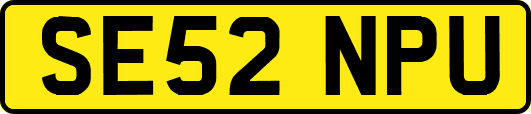 SE52 NPU